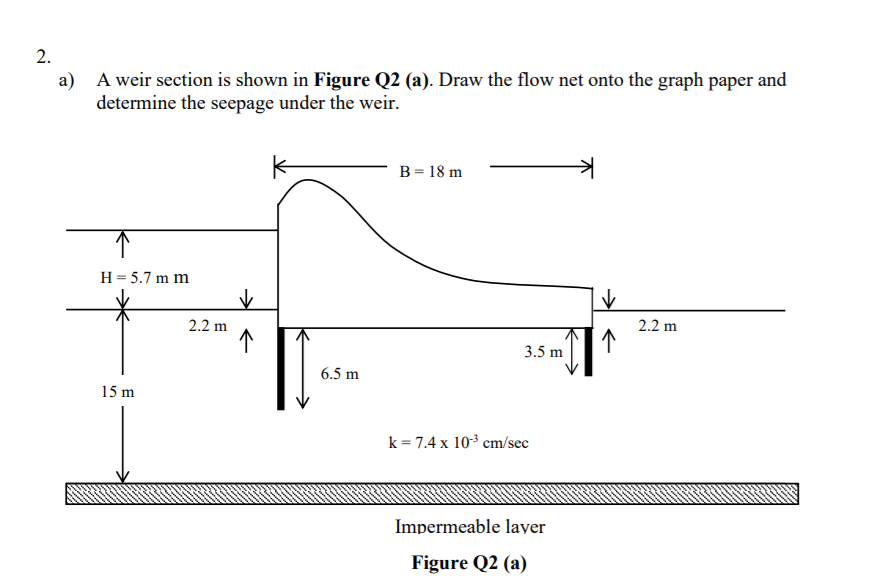 2.

a) A weir section is shown in **Figure Q2 (a)**. Draw the flow net onto the graph paper and determine the seepage under the weir.

B = 18 m

H = 5.7 m m

2.2 m

2.2 m

3.5 m

6.5 m

15 m

k = 7.4 x $10^{-3}$ cm/sec

Impermeable layer

**Figure Q2 (a)**